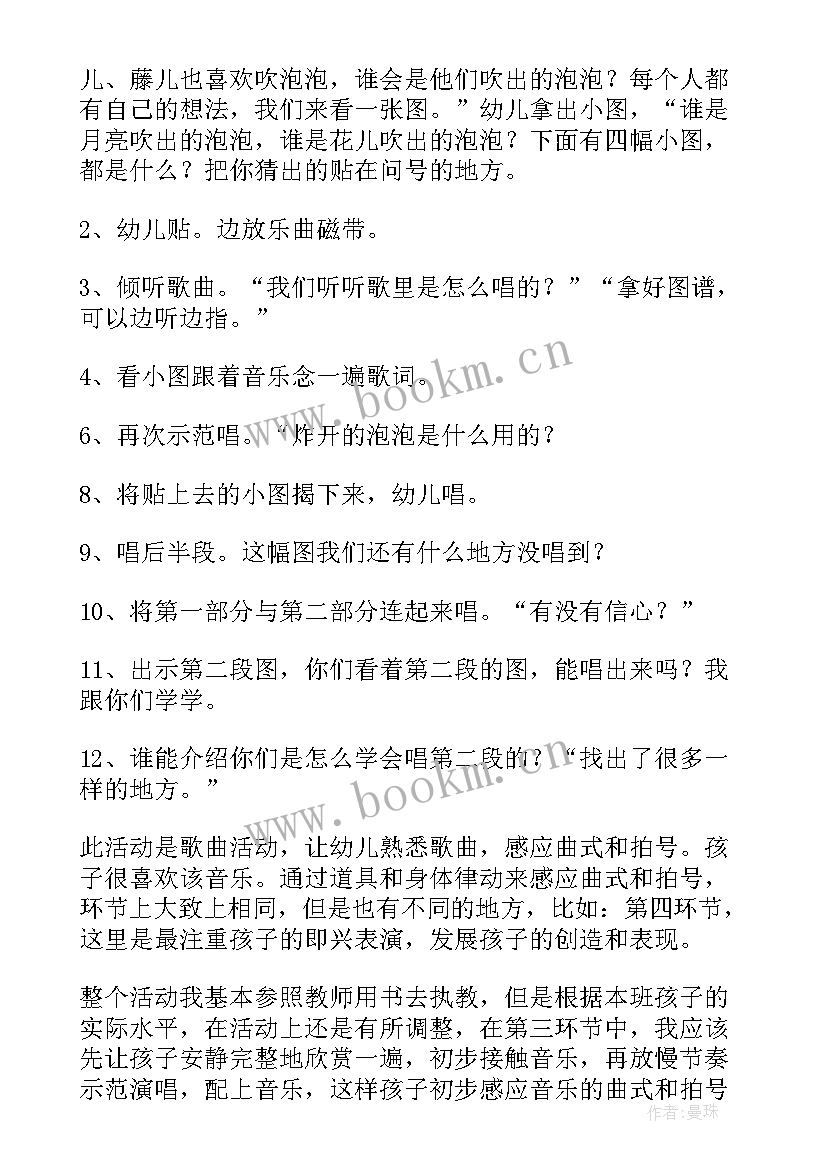 儿、藤儿也喜欢吹泡泡，谁会是他们吹出的泡泡？每个人都有自己的想法，我们来看一张图。”幼儿拿出小图，“谁是月亮吹出的泡泡，谁是花儿吹出的泡泡？下面有四幅小图，都是什么？把你猜出的贴在问号的地方。

2、幼儿贴。边放乐曲磁带。

3、倾听歌曲。“我们听听歌里是怎么唱的？”“拿好图谱，可以边听边指。”

4、看小图跟着音乐念一遍歌词。

6、再次示范唱。“炸开的泡泡是什么用的？

8、将贴上去的小图揭下来，幼儿唱。

9、唱后半段。这幅图我们还有什么地方没唱到？

10、将第一部分与第二部分连起来唱。“有没有信心？”

11、出示第二段图，你们看着第二段的图，能唱出来吗？我跟你们学学。

12、谁能介绍你们是怎么学会唱第二段的？“找出了很多一样的地方。”

此活动是歌曲活动，让幼儿熟悉歌曲，感应曲式和拍号。孩子很喜欢该音乐。通过道具和身体律动来感应曲式和拍号，环节上大致上相同，但是也有不同的地方，比如：第四环节，这里是最注重孩子的即兴表演，发展孩子的创造和表现。

整个活动我基本参照教师用书去执教，但是根据本班孩子的实际水平，在活动上还是有所调整，在第三环节中，我应该先让孩子安静完整地欣赏一遍，初步接触音乐，再放慢节奏示范演唱，配上音乐，这样孩子初步感应音乐的曲式和拍号

www.bookm.cn
www.bookm.cn
作者：曼珠